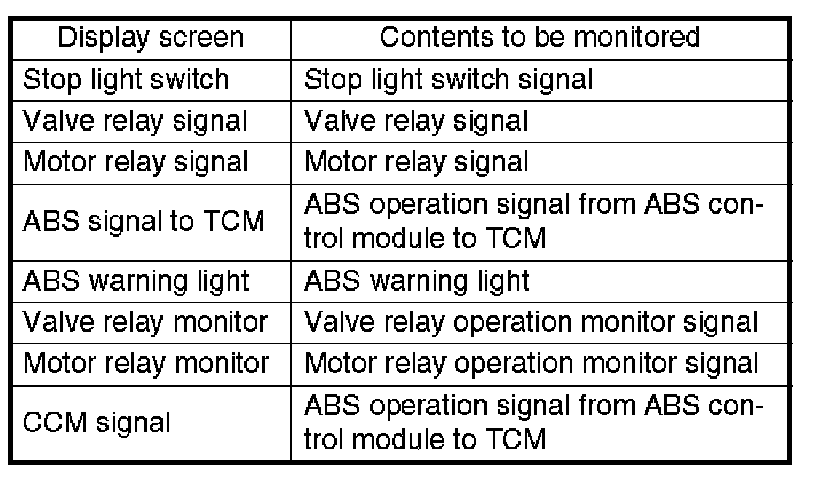 | Display screen | Contents to be monitored |
|---|---|
| Stop light switch | Stop light switch signal |
| Valve relay signal | Valve relay signal |
| Motor relay signal | Motor relay signal |
| ABS signal to TCM | ABS operation signal from ABS control module to TCM |
| ABS warning light | ABS warning light |
| Valve relay monitor | Valve relay operation monitor signal |
| Motor relay monitor | Motor relay operation monitor signal |
| CCM signal | ABS operation signal from ABS control module to TCM |